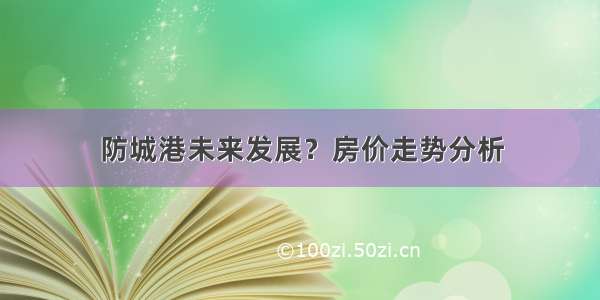 防城港未来发展？房价走势分析

©100zi.50zi.cn